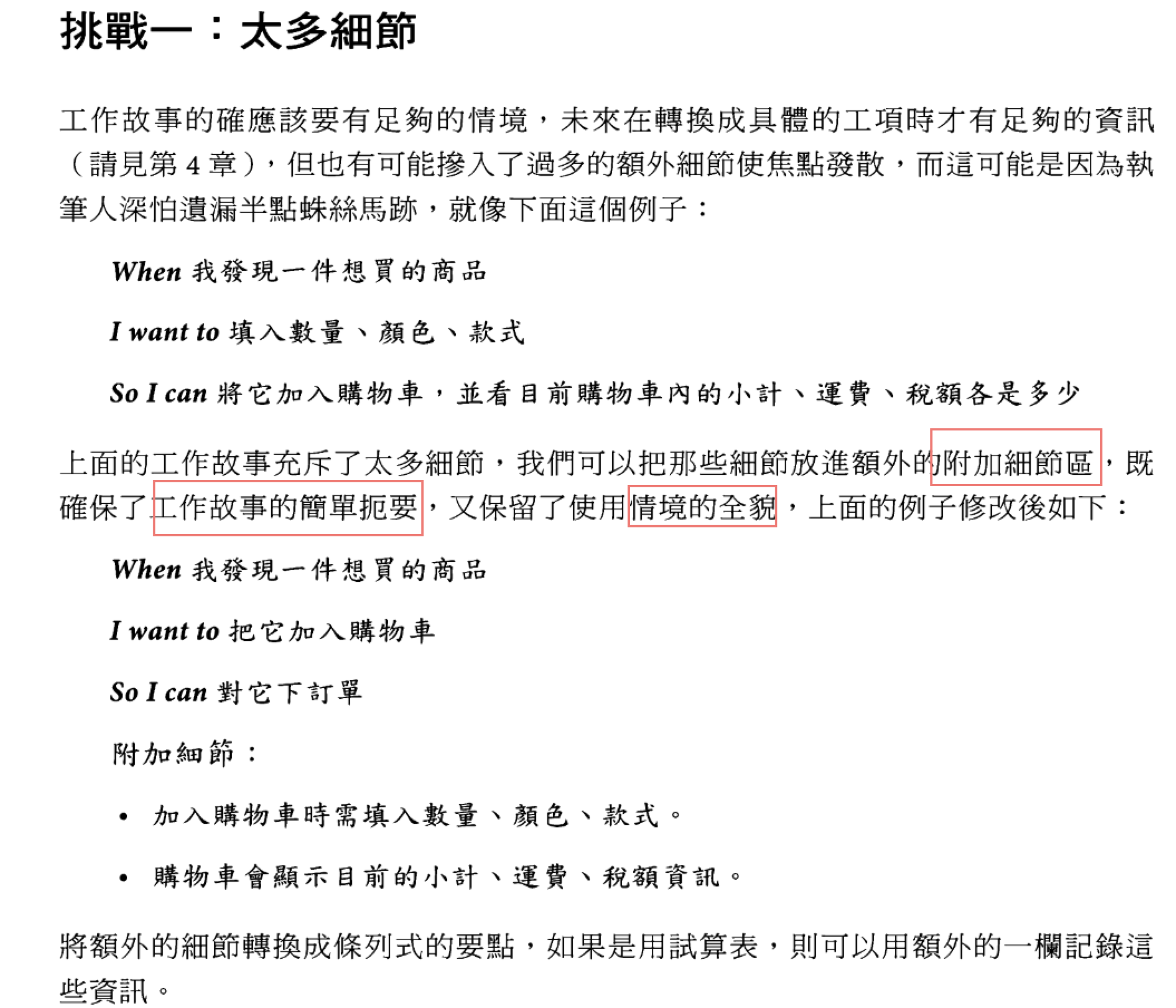 挑戰一：太多細節

工作故事的確應該要有足夠的情境，未來在轉換成具體的工項時才有足夠的資訊（請見第 4 章），但也有可能摻入了過多的額外細節使焦點發散，而這可能是因為執筆人深怕遺漏半點蛛絲馬跡，就像下面這個例子：

When 我發現一件想買的商品

I want to 填入數量、顏色、款式

So I can 將它加入購物車，並看目前購物車內的小計、運費、稅額各是多少

上面的工作故事充斥了太多細節，我們可以把那些細節放進額外的附加細節區，既確保了工作故事的簡單扼要，又保留了使用情境的全貌，上面的例子修改後如下：

When 我發現一件想買的商品

I want to 把它加入購物車

So I can 對它下訂單

附加細節：

• 加入購物車時需填入數量、顏色、款式。

• 購物車會顯示目前的小計、運費、稅額資訊。

將額外的細節轉換成條列式的要點，如果是用試算表，則可以用額外的一欄記錄這些資訊。